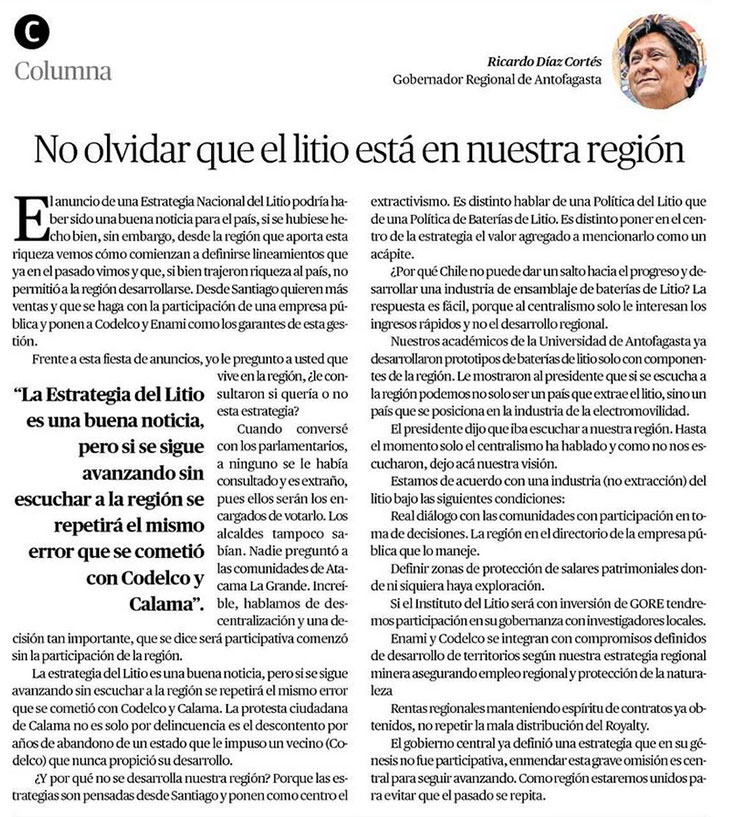 C

Columna

Ricardo Díaz Cortés
Gobernador Regional de Antofagasta

No olvidar que el litio está en nuestra región

El anuncio de una Estrategia Nacional del Litio podría haber sido una buena noticia para el país, si se hubiese hecho bien, sin embargo, desde la región que aporta esta riqueza vemos cómo comienzan a definirse lineamientos que ya en el pasado vimos y que, si bien trajeron riqueza al país, no permitió a la región desarrollarse. Desde Santiago quieren más ventas y que se haga con la participación de una empresa pública y ponen a Codelco y Enami como los garantes de esta gestión.

Frente a esta fiesta de anuncios, yo le pregunto a usted que vive en la región, ¿le consultaron si quería o no esta estrategia?

"La Estrategia del Litio es una buena noticia, pero si se sigue avanzando sin escuchar a la región se repetirá el mismo error que se cometió con Codelco y Calama".

Cuando conversé con los parlamentarios, a ninguno se le había consultado y es extraño, pues ellos serán los encargados de votarlo. Los alcaldes tampoco sabían. Nadie preguntó a las comunidades de Atacama La Grande. Increíble, hablamos de descentralización y una decisión tan importante, que se dice será participativa comenzó sin la participación de la región.

La estrategia del Litio es una buena noticia, pero si se sigue avanzando sin escuchar a la región se repetirá el mismo error que se cometió con Codelco y Calama. La protesta ciudadana de Calama no es solo por delincuencia es el descontento por años de abandono de un estado que le impuso un vecino (Codelco) que nunca propició su desarrollo.

¿Y por qué no se desarrolla nuestra región? Porque las estrategias son pensadas desde Santiago y ponen como centro el extractivismo. Es distinto hablar de una Política del Litio que de una Política de Baterías de Litio. Es distinto poner en el centro de la estrategia el valor agregado a mencionarlo como un acápite.

¿Por qué Chile no puede dar un salto hacia el progreso y desarrollar una industria de ensamblaje de baterías de Litio? La respuesta es fácil, porque al centralismo solo le interesan los ingresos rápidos y no el desarrollo regional.

Nuestros académicos de la Universidad de Antofagasta ya desarrollaron prototipos de baterías de litio solo con componentes de la región. Le mostraron al presidente que si se escucha a la región podemos no solo ser un país que extrae el litio, sino un país que se posiciona en la industria de la electromovilidad.

El presidente dijo que iba escuchar a nuestra región. Hasta el momento solo el centralismo ha hablado y como no nos escucharon, dejo acá nuestra visión.

Estamos de acuerdo con una industria (no extracción) del litio bajo las siguientes condiciones:

Real diálogo con las comunidades con participación en toma de decisiones. La región en el directorio de la empresa pública que lo maneje.

Definir zonas de protección de salares patrimoniales donde ni siquiera haya exploración.

Si el Instituto del Litio será con inversión de GORE tendremos participación en su gobernanza con investigadores locales.

Enami y Codelco se integran con compromisos definidos de desarrollo de territorios según nuestra estrategia regional minera asegurando empleo regional y protección de la naturaleza

Rentas regionales manteniendo espíritu de contratos ya obtenidos, no repetir la mala distribución del Royalty.

El gobierno central ya definió una estrategia que en su génesis no fue participativa, enmendar esta grave omisión es central para seguir avanzando. Como región estaremos unidos para evitar que el pasado se repita.